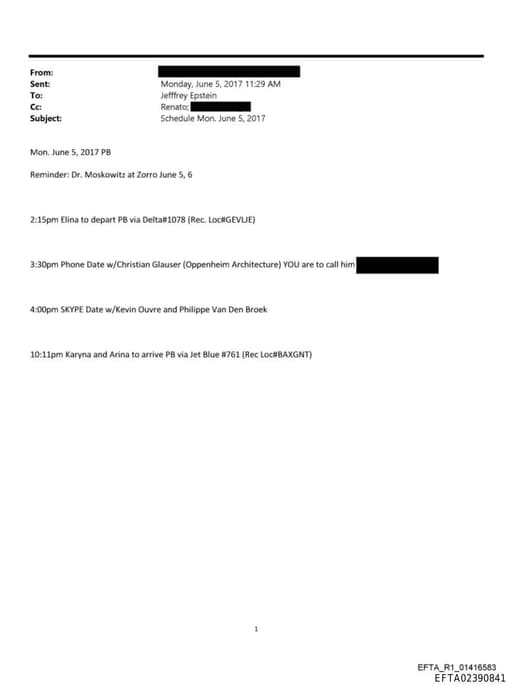 From:
Sent: Monday, June 5, 2017 11:29 AM
To: Jefffrey Epstein
Cc: Renato;
Subject: Schedule Mon. June 5, 2017

Mon. June 5, 2017 PB

Reminder: Dr. Moskowitz at Zorro June 5, 6

2:15pm Elina to depart PB via Delta#1078 (Rec. Loc#GEVLJE)

3:30pm Phone Date w/Christian Glauser (Oppenheim Architecture) YOU are to call him

4:00pm SKYPE Date w/Kevin Ouvre and Philippe Van Den Broek

10:11pm Karyna and Arina to arrive PB via Jet Blue #761 (Rec Loc#BAXGNT)

1

EFTA_R1_01416583
EFTA02390841